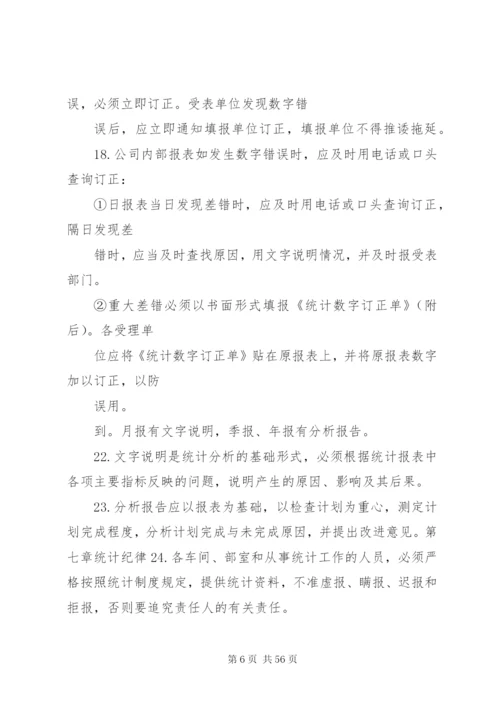 误，必须立即订正。受表单位发现数字错

误后，应立即通知填报单位订正，填报单位不得推诿拖延。

18. 公司内部报表如发生数字错误时，应及时用电话或口头查询订正：

①日报表当日发现差错时，应及时用电话或口头查询订正，隔日发现差

错时，应当及时查找原因，用文字说明情况，并及时报受表部门。

②重大差错必须以书面形式填报《统计数字订正单》（附后）。各受理单

位应将《统计数字订正单》贴在原报表上，并将原报表数字加以订正，以防

误用。

到。月报有文字说明，季报、年报有分析报告。

22. 文字说明是统计分析的基础形式，必须根据统计报表中各项主要指标反映的问题，说明产生的原因、影响及其后果。

23. 分析报告应以报表为基础，以检查计划为重心，测定计划完成程度，分析计划完成与未完成原因，并提出改进意见。第七章统计纪律 24. 各车间、部室和从事统计工作的人员，必须严格按照统计制度规定，提供统计资料，不准虚报、瞒报、迟报和拒报，否则要追究责任人的有关责任。

第 6 页 共 56 页